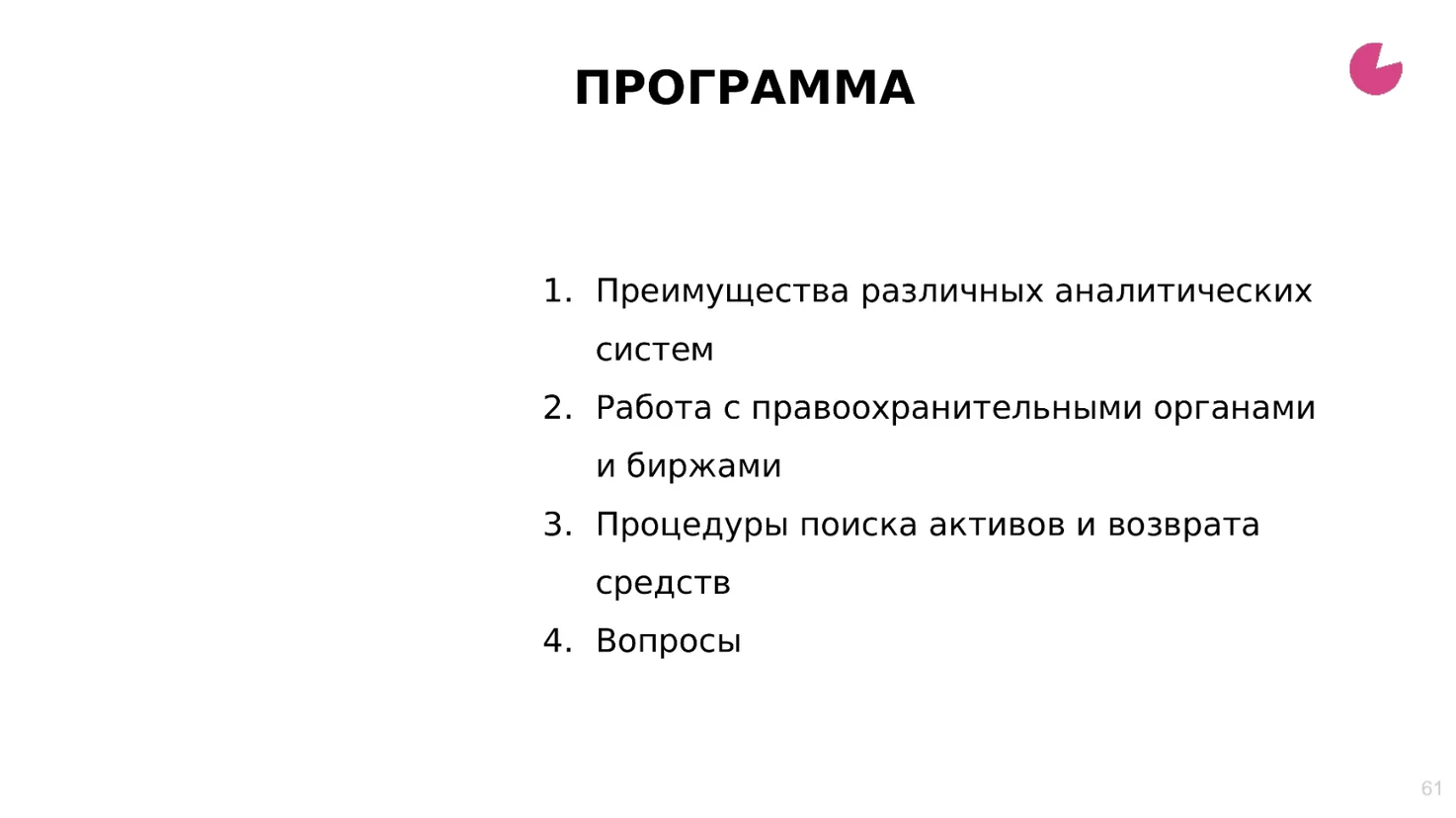 ПРОГРАММА

1. Преимущества различных аналитических систем
2. Работа с правоохранительными органами и биржами
3. Процедуры поиска активов и возврата средств
4. Вопросы

61